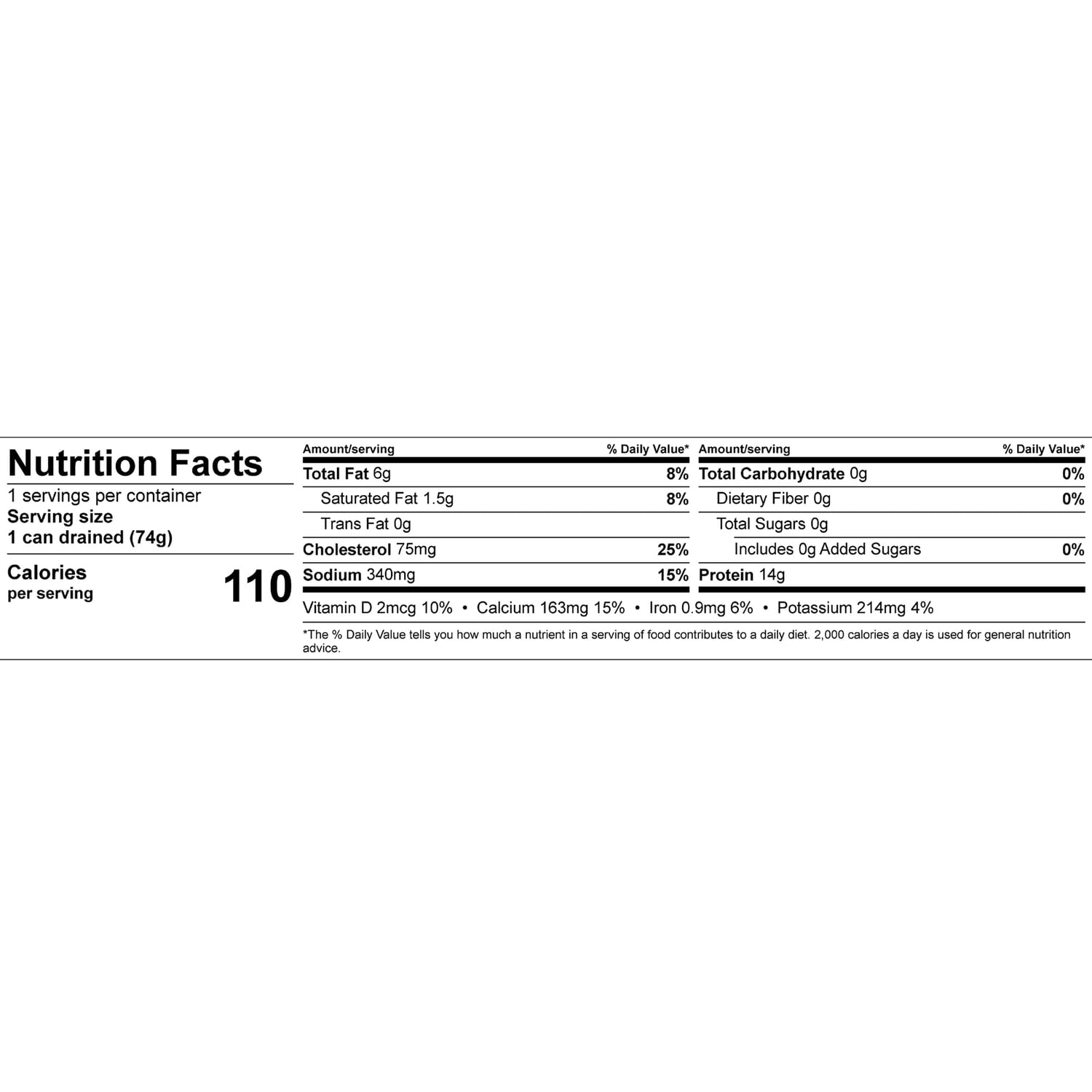 Nutrition Facts
1 servings per container
Serving size
1 can drained (74g)

Calories
per serving
110

| Amount/serving | % Daily Value* |
|---|---|
| Total Fat 6g | 8% |
| Saturated Fat 1.5g | 8% |
| Trans Fat 0g | |
| Cholesterol 75mg | 25% |
| Sodium 340mg | 15% |

| Amount/serving | % Daily Value* |
|---|---|
| Total Carbohydrate 0g | 0% |
| Dietary Fiber 0g | 0% |
| Total Sugars 0g | |
| Includes 0g Added Sugars | 0% |
| Protein 14g | |

Vitamin D 2mcg 10% • Calcium 163mg 15% • Iron 0.9mg 6% • Potassium 214mg 4%

*The % Daily Value tells you how much a nutrient in a serving of food contributes to a daily diet. 2,000 calories a day is used for general nutrition advice.